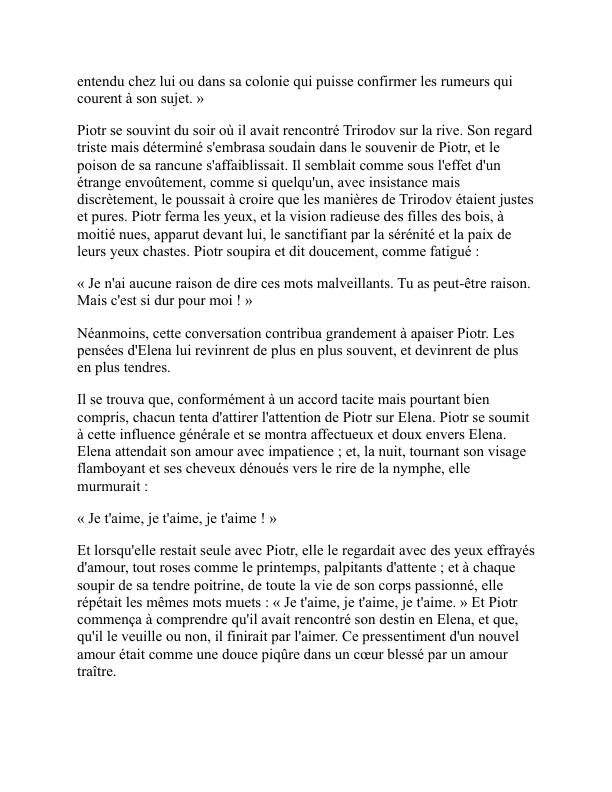 entendu chez lui ou dans sa colonie qui puisse confirmer les rumeurs qui courent à son sujet. »

Piotr se souvint du soir où il avait rencontré Trirodov sur la rive. Son regard triste mais déterminé s'embrasa soudain dans le souvenir de Piotr, et le poison de sa rancune s'affaiblissait. Il semblait comme sous l'effet d'un étrange envoûtement, comme si quelqu'un, avec insistance mais discrètement, le poussait à croire que les manières de Trirodov étaient justes et pures. Piotr ferma les yeux, et la vision radieuse des filles des bois, à moitié nues, apparut devant lui, le sanctifiant par la sérénité et la paix de leurs yeux chastes. Piotr soupira et dit doucement, comme fatigué :

« Je n'ai aucune raison de dire ces mots malveillants. Tu as peut-être raison. Mais c'est si dur pour moi ! »

Néanmoins, cette conversation contribua grandement à apaiser Piotr. Les pensées d'Elena lui revinrent de plus en plus souvent, et devinrent de plus en plus tendres.

Il se trouva que, conformément à un accord tacite mais pourtant bien compris, chacun tenta d'attirer l'attention de Piotr sur Elena. Piotr se soumit à cette influence générale et se montra affectueux et doux envers Elena. Elena attendait son amour avec impatience ; et, la nuit, tournant son visage flamboyant et ses cheveux dénoués vers le rire de la nymphe, elle murmurait :

« Je t'aime, je t'aime, je t'aime ! »

Et lorsqu'elle restait seule avec Piotr, elle le regardait avec des yeux effrayés d'amour, tout roses comme le printemps, palpitants d'attente ; et à chaque soupir de sa tendre poitrine, de toute la vie de son corps passionné, elle répétait les mêmes mots muets : « Je t'aime, je t'aime, je t'aime. » Et Piotr commença à comprendre qu'il avait rencontré son destin en Elena, et que, qu'il le veuille ou non, il finirait par l'aimer. Ce pressentiment d'un nouvel amour était comme une douce piqûre dans un cœur blessé par un amour traître.